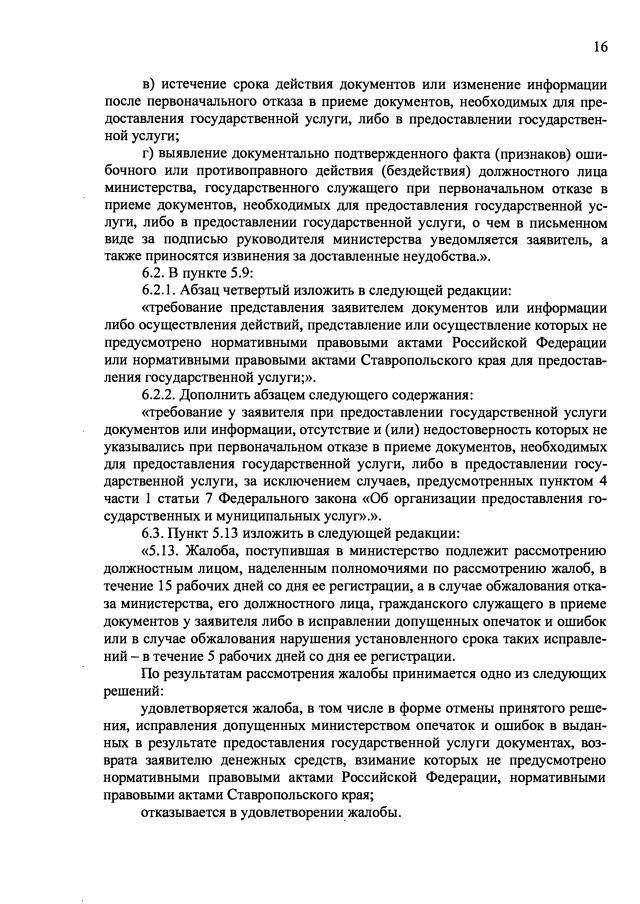 16

в) истечение срока действия документов или изменение информации после первоначального отказа в приеме документов, необходимых для предоставления государственной услуги, либо в предоставлении государственной услуги;

г) выявление документально подтвержденного факта (признаков) ошибочного или противоправного действия (бездействия) должностного лица министерства, государственного служащего при первоначальном отказе в приеме документов, необходимых для предоставления государственной услуги, либо в предоставлении государственной услуги, о чем в письменном виде за подписью руководителя министерства уведомляется заявитель, а также приносятся извинения за доставленные неудобства.».

6.2. В пункте 5.9:

6.2.1. Абзац четвертый изложить в следующей редакции:

«требование представления заявителем документов или информации либо осуществления действий, представление или осуществление которых не предусмотрено нормативными правовыми актами Российской Федерации или нормативными правовыми актами Ставропольского края для предоставления государственной услуги;».

6.2.2. Дополнить абзацем следующего содержания:

«требование у заявителя при предоставлении государственной услуги документов или информации, отсутствие и (или) недостоверность которых не указывались при первоначальном отказе в приеме документов, необходимых для предоставления государственной услуги, либо в предоставлении государственной услуги, за исключением случаев, предусмотренных пунктом 4 части 1 статьи 7 Федерального закона «Об организации предоставления государственных и муниципальных услуг».».

6.3. Пункт 5.13 изложить в следующей редакции:

«5.13. Жалоба, поступившая в министерство подлежит рассмотрению должностным лицом, наделенным полномочиями по рассмотрению жалоб, в течение 15 рабочих дней со дня ее регистрации, а в случае обжалования отказа министерства, его должностного лица, гражданского служащего в приеме документов у заявителя либо в исправлении допущенных опечаток и ошибок или в случае обжалования нарушения установленного срока таких исправлений – в течение 5 рабочих дней со дня ее регистрации.

По результатам рассмотрения жалобы принимается одно из следующих решений:

удовлетворяется жалоба, в том числе в форме отмены принятого решения, исправления допущенных министерством опечаток и ошибок в выданных в результате предоставления государственной услуги документах, возврата заявителю денежных средств, взимание которых не предусмотрено нормативными правовыми актами Российской Федерации, нормативными правовыми актами Ставропольского края;

отказывается в удовлетворении жалобы.